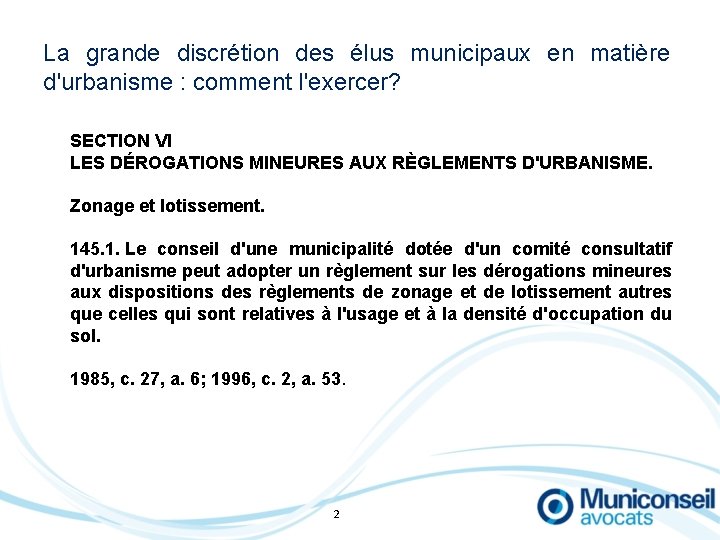 La grande discrétion des élus municipaux en matière d'urbanisme : comment l'exercer?

SECTION VI
LES DÉROGATIONS MINEURES AUX RÈGLEMENTS D'URBANISME.

Zonage et lotissement.

145.1. Le conseil d'une municipalité dotée d'un comité consultatif d'urbanisme peut adopter un règlement sur les dérogations mineures aux dispositions des règlements de zonage et de lotissement autres que celles qui sont relatives à l'usage et à la densité d'occupation du sol.

1985, c. 27, a. 6; 1996, c. 2, a. 53.

2

Municonseil
avocats